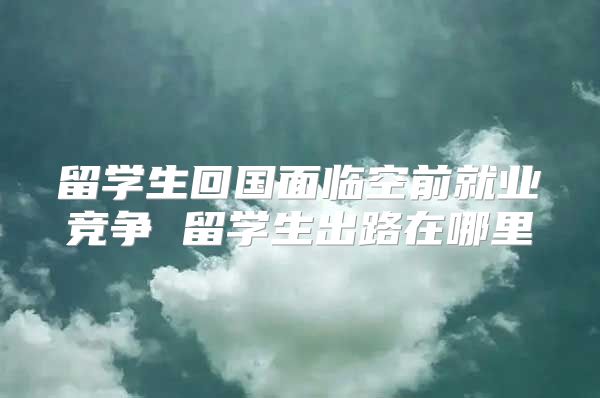 留学生回国面临空前就业竞争 留学生出路在哪里